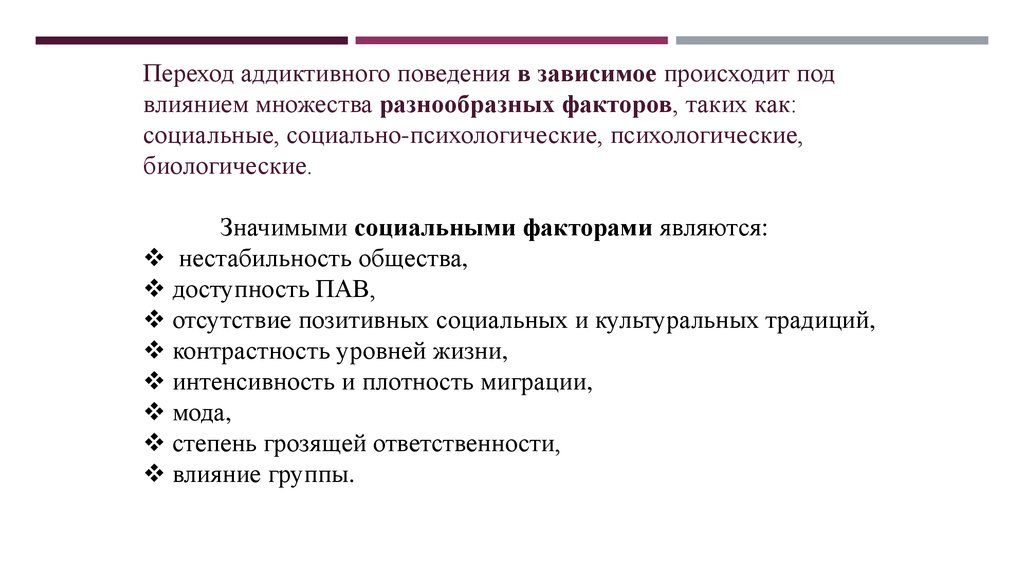 Переход аддиктивного поведения в зависимое происходит под влиянием множества разнообразных факторов, таких как: социальные, социально-психологические, психологические, биологические.

Значимыми социальными факторами являются:
❖ нестабильность общества,
❖ доступность ПАВ,
❖ отсутствие позитивных социальных и культуральных традиций,
❖ контрастность уровней жизни,
❖ интенсивность и плотность миграции,
❖ мода,
❖ степень грозящей ответственности,
❖ влияние группы.